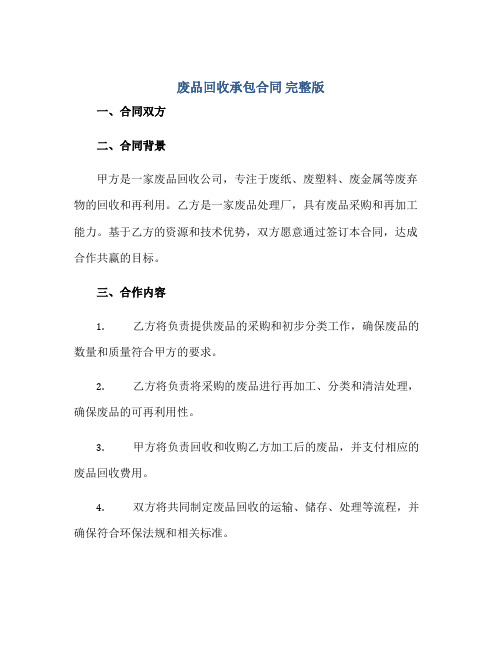 废品回收承包合同 完整版

一、合同双方

二、合同背景

甲方是一家废品回收公司，专注于废纸、废塑料、废金属等废弃物的回收和再利用。乙方是一家废品处理厂，具有废品采购和再加工能力。基于乙方的资源和技术优势，双方愿意通过签订本合同，达成合作共赢的目标。

三、合作内容

1. 乙方将负责提供废品的采购和初步分类工作，确保废品的数量和质量符合甲方的要求。

2. 乙方将负责将采购的废品进行再加工、分类和清洁处理，确保废品的可再利用性。

3. 甲方将负责回收和收购乙方加工后的废品，并支付相应的废品回收费用。

4. 双方将共同制定废品回收的运输、储存、处理等流程，并确保符合环保法规和相关标准。